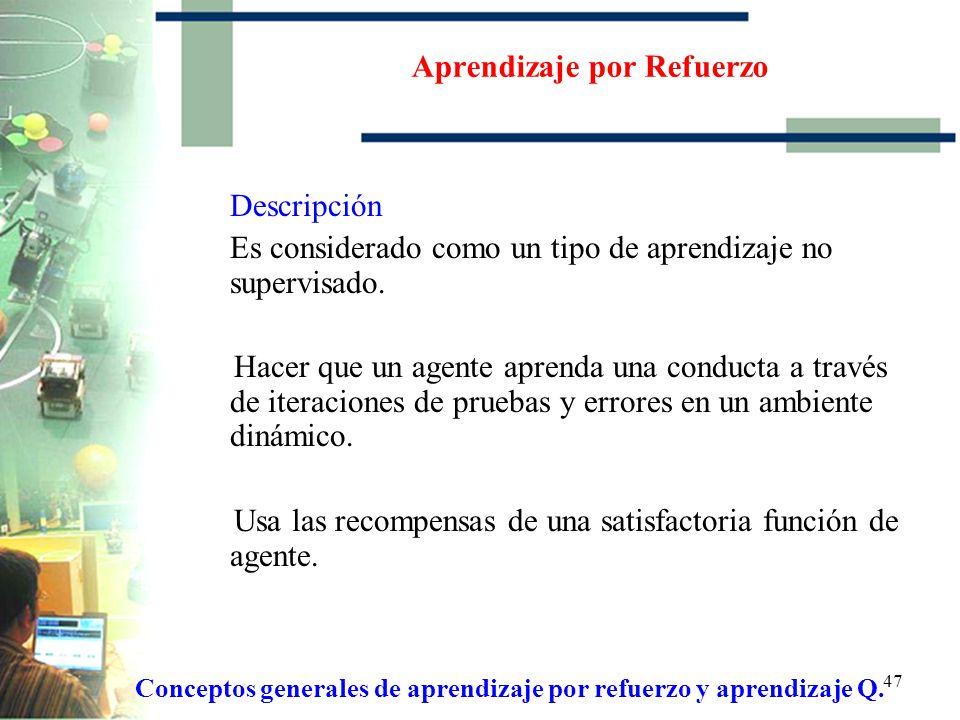 Aprendizaje por Refuerzo

Descripción

Es considerado como un tipo de aprendizaje no supervisado.

Hacer que un agente aprenda una conducta a través de iteraciones de pruebas y errores en un ambiente dinámico.

Usa las recompensas de una satisfactoria función de agente.

Conceptos generales de aprendizaje por refuerzo y aprendizaje Q.

47